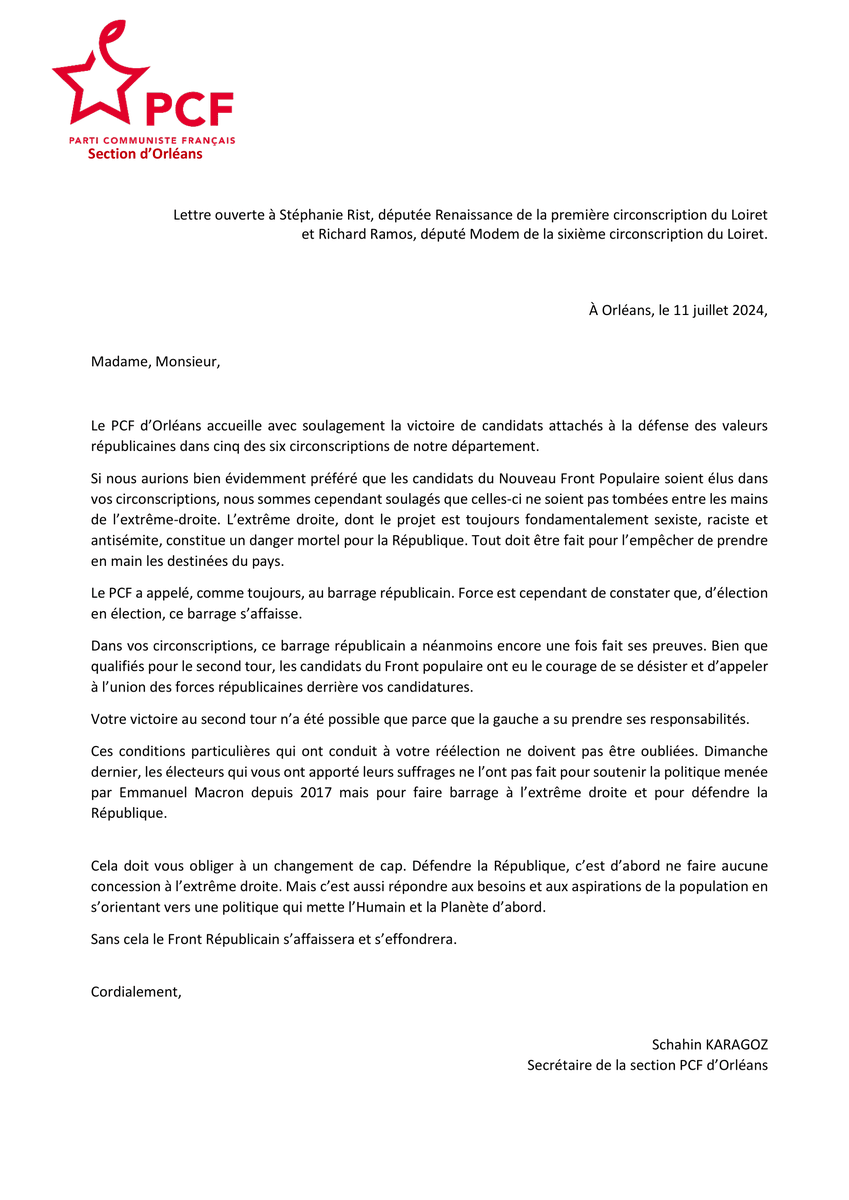 PCF
PARTI COMMUNISTE FRANÇAIS
Section d'Orléans

Lettre ouverte à Stéphanie Rist, députée Renaissance de la première circonscription du Loiret
et Richard Ramos, député Modem de la sixième circonscription du Loiret.

À Orléans, le 11 juillet 2024,

Madame, Monsieur,

Le PCF d'Orléans accueille avec soulagement la victoire de candidats attachés à la défense des valeurs républicaines dans cinq des six circonscriptions de notre département.

Si nous aurions bien évidemment préféré que les candidats du Nouveau Front Populaire soient élus dans vos circonscriptions, nous sommes cependant soulagés que celles-ci ne soient pas tombées entre les mains de l'extrême-droite. L'extrême droite, dont le projet est toujours fondamentalement sexiste, raciste et antisémite, constitue un danger mortel pour la République. Tout doit être fait pour l'empêcher de prendre en main les destinées du pays.

Le PCF a appelé, comme toujours, au barrage républicain. Force est cependant de constater que, d'élection en élection, ce barrage s'affaisse.

Dans vos circonscriptions, ce barrage républicain a néanmoins encore une fois fait ses preuves. Bien que qualifiés pour le second tour, les candidats du Front populaire ont eu le courage de se désister et d'appeler à l'union des forces républicaines derrière vos candidatures.

Votre victoire au second tour n'a été possible que parce que la gauche a su prendre ses responsabilités.

Ces conditions particulières qui ont conduit à votre réélection ne doivent pas être oubliées. Dimanche dernier, les électeurs qui vous ont apporté leurs suffrages ne l'ont pas fait pour soutenir la politique menée par Emmanuel Macron depuis 2017 mais pour faire barrage à l'extrême droite et pour défendre la République.

Cela doit vous obliger à un changement de cap. Défendre la République, c'est d'abord ne faire aucune concession à l'extrême droite. Mais c'est aussi répondre aux besoins et aux aspirations de la population en s'orientant vers une politique qui mette l'Humain et la Planète d'abord.

Sans cela le Front Républicain s'affaissera et s'effondrera.

Cordialement,

Schahin KARAGOZ
Secrétaire de la section PCF d'Orléans